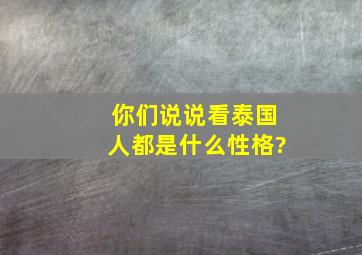 你们说说看泰国人都是什么性格?